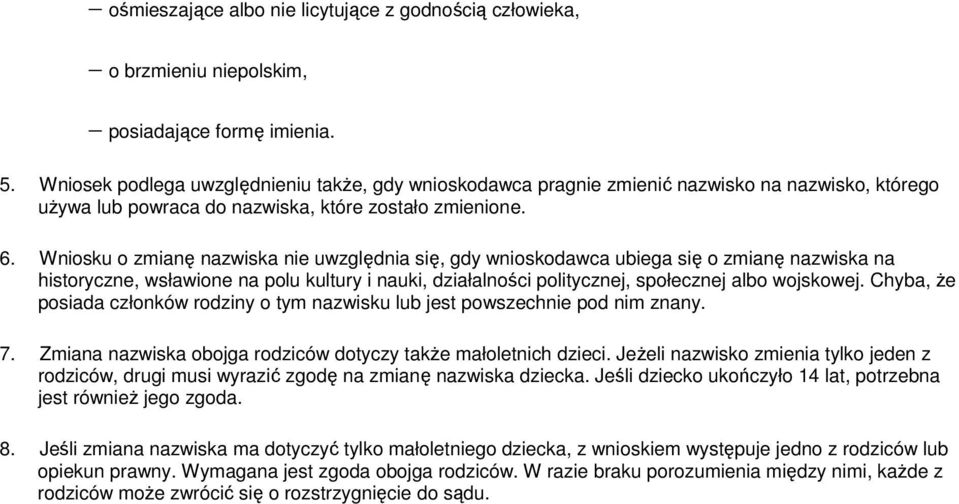 – ośmieszające albo nie licytujące z godnością człowieka,

– o brzmieniu niepolskim,

– posiadające formę imienia.

5. Wniosek podlega uwzględnieniu także, gdy wnioskodawca pragnie zmienić nazwisko na nazwisko, którego używa lub powraca do nazwiska, które zostało zmienione.

6. Wniosku o zmianę nazwiska nie uwzględnia się, gdy wnioskodawca ubiega się o zmianę nazwiska na historyczne, wsławione na polu kultury i nauki, działalności politycznej, społecznej albo wojskowej. Chyba, że posiada członków rodziny o tym nazwisku lub jest powszechnie pod nim znany.

7. Zmiana nazwiska obojga rodziców dotyczy także małoletnich dzieci. Jeżeli nazwisko zmienia tylko jeden z rodziców, drugi musi wyrazić zgodę na zmianę nazwiska dziecka. Jeśli dziecko ukończyło 14 lat, potrzebna jest również jego zgoda.

8. Jeśli zmiana nazwiska ma dotyczyć tylko małoletniego dziecka, z wnioskiem występuje jedno z rodziców lub opiekun prawny. Wymagana jest zgoda obojga rodziców. W razie braku porozumienia między nimi, każde z rodziców może zwrócić się o rozstrzygnięcie do sądu.